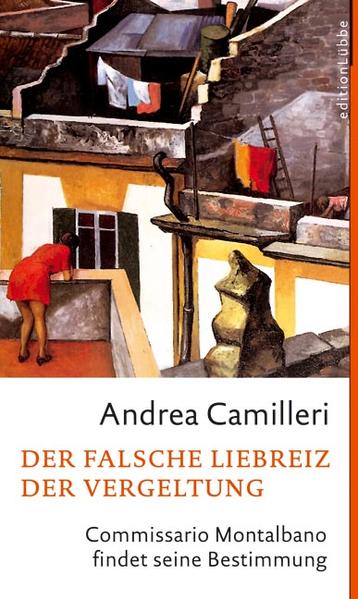 editionLübbe

Andrea Camilleri

DER FALSCHE LIEBREIZ DER VERGELTUNG

Commissario Montalbano findet seine Bestimmung